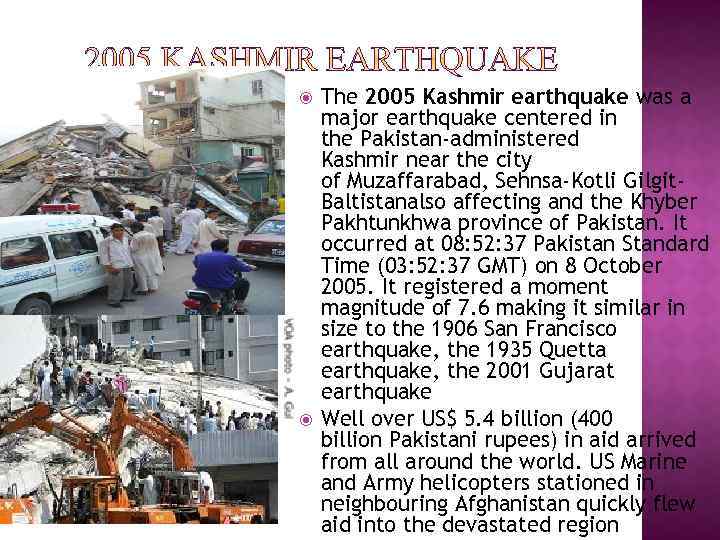 2005 KASHMIR EARTHQUAKE

VOA photo - A. Gul

• The 2005 Kashmir earthquake was a major earthquake centered in the Pakistan-administered Kashmir near the city of Muzaffarabad, Sehnsa-Kotli Gilgit-Baltistanalso affecting and the Khyber Pakhtunkhwa province of Pakistan. It occurred at 08:52:37 Pakistan Standard Time (03:52:37 GMT) on 8 October 2005. It registered a moment magnitude of 7.6 making it similar in size to the 1906 San Francisco earthquake, the 1935 Quetta earthquake, the 2001 Gujarat earthquake

• Well over US$ 5.4 billion (400 billion Pakistani rupees) in aid arrived from all around the world. US Marine and Army helicopters stationed in neighbouring Afghanistan quickly flew aid into the devastated region